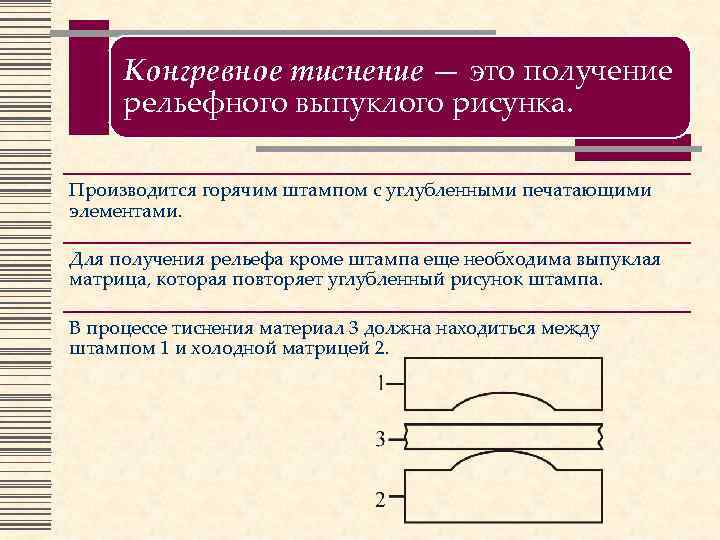 Конгревное тиснение — это получение рельефного выпуклого рисунка.

Производится горячим штампом с углубленными печатающими элементами.

Для получения рельефа кроме штампа еще необходима выпуклая матрица, которая повторяет углубленный рисунок штампа.

В процессе тиснения материал 3 должна находиться между штампом 1 и холодной матрицей 2.

1

3

2